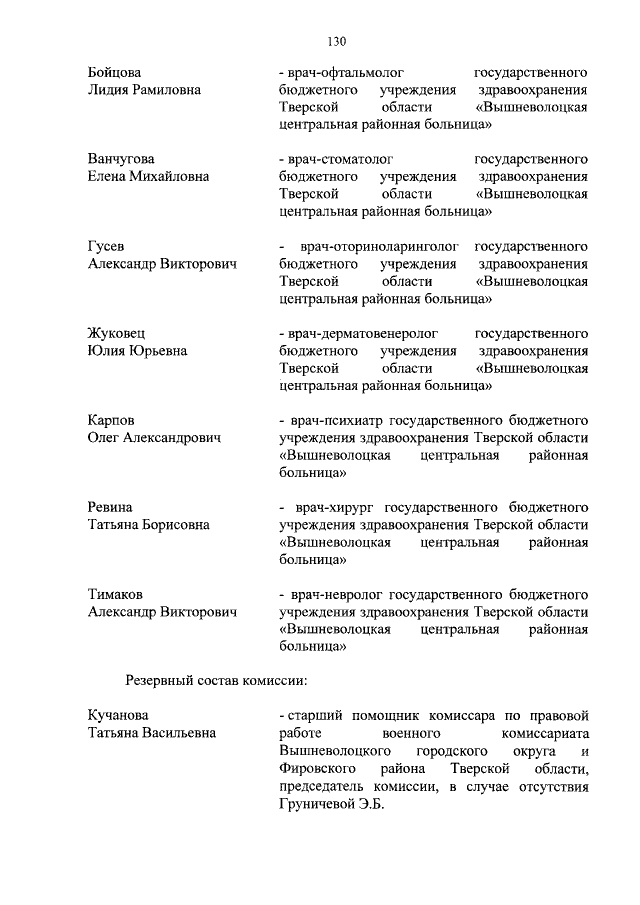 130

Бойцова
Лидия Рамиловна

- врач-офтальмолог государственного бюджетного учреждения здравоохранения Тверской области «Вышневолоцкая центральная районная больница»

Ванчугова
Елена Михайловна

- врач-стоматолог государственного бюджетного учреждения здравоохранения Тверской области «Вышневолоцкая центральная районная больница»

Гусев
Александр Викторович

- врач-оториноларинголог государственного бюджетного учреждения здравоохранения Тверской области «Вышневолоцкая центральная районная больница»

Жуковец
Юлия Юрьевна

- врач-дерматовенеролог государственного бюджетного учреждения здравоохранения Тверской области «Вышневолоцкая центральная районная больница»

Карпов
Олег Александрович

- врач-психиатр государственного бюджетного учреждения здравоохранения Тверской области «Вышневолоцкая центральная районная больница»

Ревина
Татьяна Борисовна

- врач-хирург государственного бюджетного учреждения здравоохранения Тверской области «Вышневолоцкая центральная районная больница»

Тимаков
Александр Викторович

- врач-невролог государственного бюджетного учреждения здравоохранения Тверской области «Вышневолоцкая центральная районная больница»

Резервный состав комиссии:

Кучанова
Татьяна Васильевна

- старший помощник комиссара по правовой работе военного комиссариата Вышневолоцкого городского округа и Фировского района Тверской области, председатель комиссии, в случае отсутствия Груничевой Э.Б.